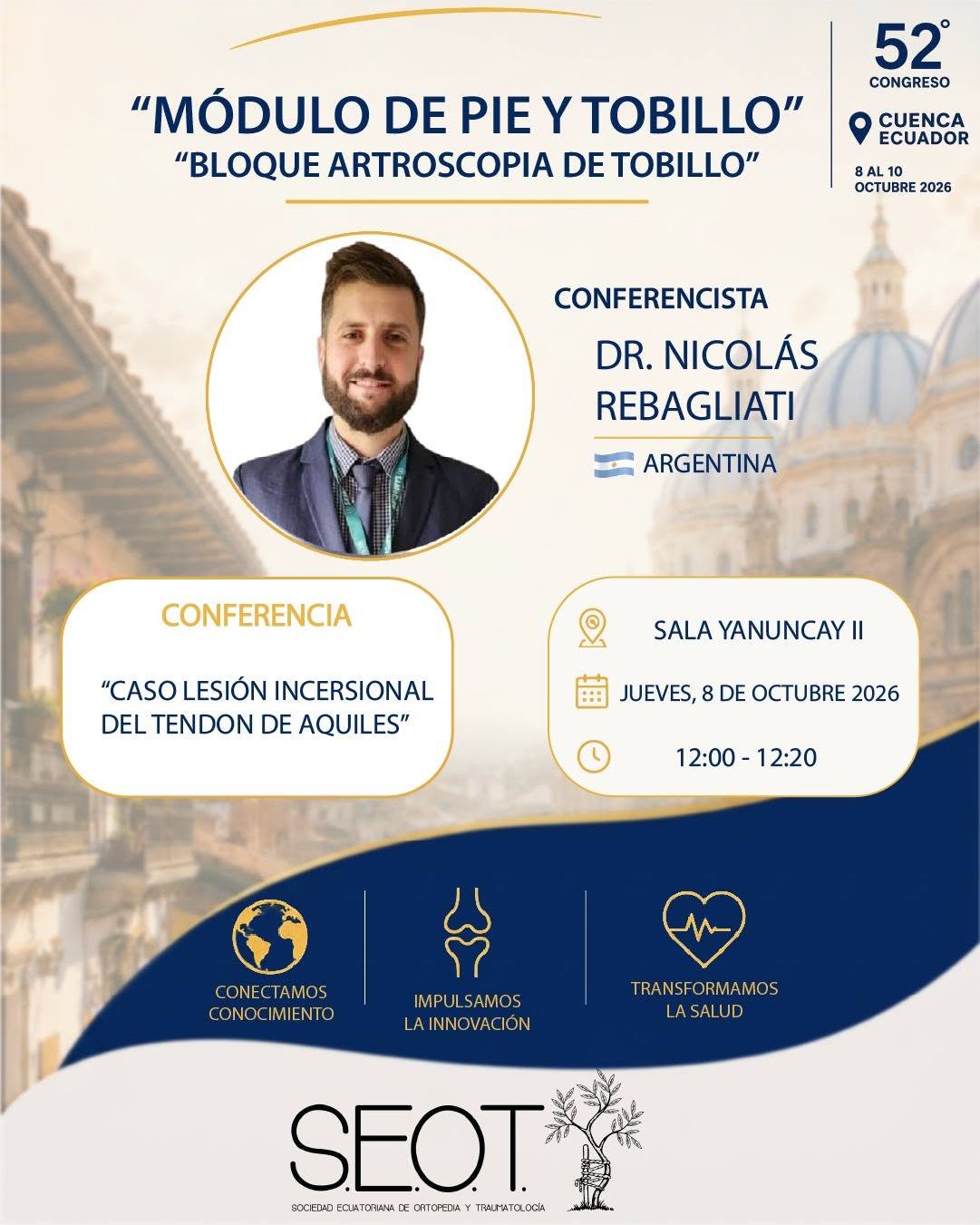 “MÓDULO DE PIE Y TOBILLO”
“BLOQUE ARTROSCOPIA DE TOBILLO”

52°
CONGRESO
CUENCA
ECUADOR
8 AL 10
OCTUBRE 2026

CONFERENCISTA
DR. NICOLÁS REBAGLIATI
ARGENTINA

CONFERENCIA
“CASO LESIÓN INCERSIONAL DEL TENDON DE AQUILES”

SALA YANUNCAY II
JUEVES, 8 DE OCTUBRE 2026
12:00 - 12:20

CONECTAMOS CONOCIMIENTO
IMPULSAMOS LA INNOVACIÓN
TRANSFORMAMOS LA SALUD

S.E.O.T.
SOCIEDAD ECUATORIANA DE ORTOPEDIA Y TRAUMATOLOGÍA